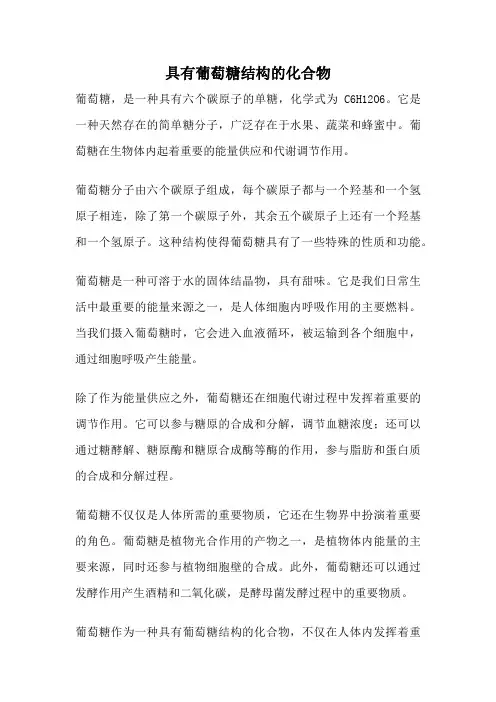 具有葡萄糖结构的化合物

葡萄糖，是一种具有六个碳原子的单糖，化学式为 C6H12O6。它是一种天然存在的简单糖分子，广泛存在于水果、蔬菜和蜂蜜中。葡萄糖在生物体内起着重要的能量供应和代谢调节作用。

葡萄糖分子由六个碳原子组成，每个碳原子都与一个羟基和一个氢原子相连，除了第一个碳原子外，其余五个碳原子上还有一个羟基和一个氢原子。这种结构使得葡萄糖具有了一些特殊的性质和功能。

葡萄糖是一种可溶于水的固体结晶物，具有甜味。它是我们日常生活中最重要的能量来源之一，是人体细胞内呼吸作用的主要燃料。当我们摄入葡萄糖时，它会进入血液循环，被运输到各个细胞中，通过细胞呼吸产生能量。

除了作为能量供应之外，葡萄糖还在细胞代谢过程中发挥着重要的调节作用。它可以参与糖原的合成和分解，调节血糖浓度；还可以通过糖酵解、糖原酶和糖原合成酶等酶的作用，参与脂肪和蛋白质的合成和分解过程。

葡萄糖不仅仅是人体所需的重要物质，它还在生物界中扮演着重要的角色。葡萄糖是植物光合作用的产物之一，是植物体内能量的主要来源，同时还参与植物细胞壁的合成。此外，葡萄糖还可以通过发酵作用产生酒精和二氧化碳，是酵母菌发酵过程中的重要物质。

葡萄糖作为一种具有葡萄糖结构的化合物，不仅在人体内发挥着重